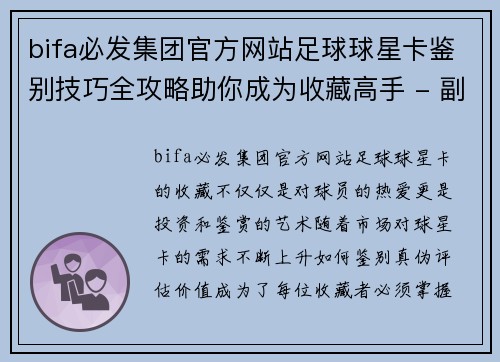 bifa必发集团官方网站足球球星卡鉴别技巧全攻略助你成为收藏高手 - 副

bifa必发集团官方网站足球球星卡的收藏不仅仅是对球员的热爱更是投资和鉴赏的艺术随着市场对球星卡的需求不断上升如何鉴别真伪评估价值成为了每位收藏者必须掌握